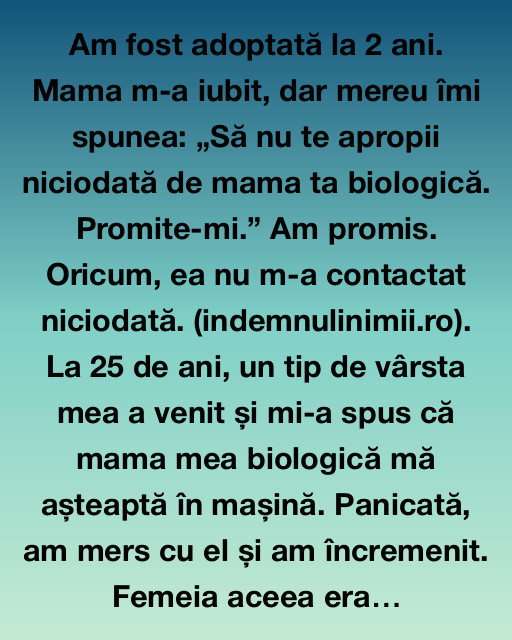 Am fost adoptată la 2 ani. Mama m-a iubit, dar mereu îmi spunea: „Să nu te apropii niciodată de mama ta biologică. Promite-mi." Am promis. Oricum, ea nu m-a contactat niciodată. (indemnulinimii.ro). La 25 de ani, un tip de vârsta mea a venit și mi-a spus că mama mea biologică mă așteaptă în mașină. Panicată, am mers cu el și am încremenit. Femeia aceea era…